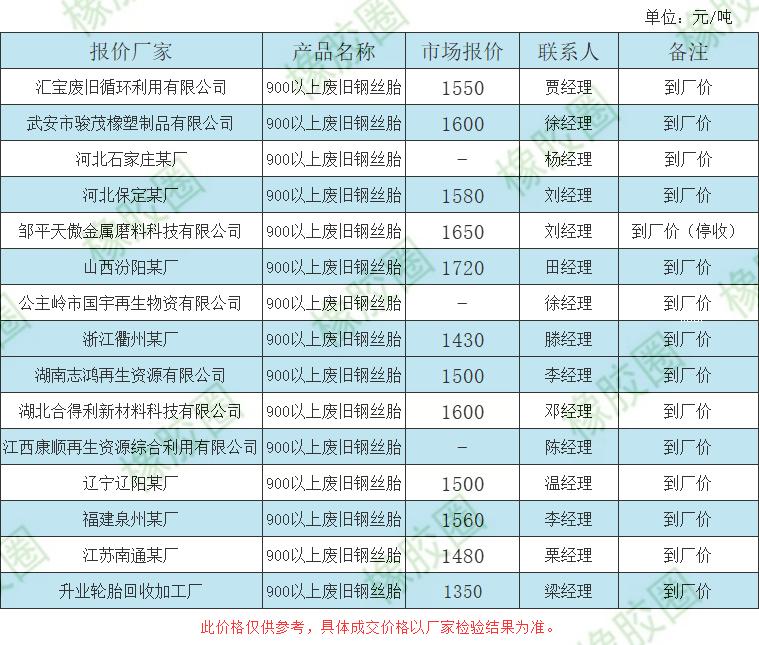 单位：元/吨

| 报价厂家 | 产品名称 | 市场报价 | 联系人 | 备注 |
|---|---|---|---|---|
| 汇宝废旧循环利用有限公司 | 900以上废旧钢丝胎 | 1550 | 贾经理 | 到厂价 |
| 武安市骏茂橡塑制品有限公司 | 900以上废旧钢丝胎 | 1600 | 徐经理 | 到厂价 |
| 河北石家庄某厂 | 900以上废旧钢丝胎 | - | 杨经理 | 到厂价 |
| 河北保定某厂 | 900以上废旧钢丝胎 | 1580 | 刘经理 | 到厂价 |
| 邹平天傲金属磨料科技有限公司 | 900以上废旧钢丝胎 | 1650 | 刘经理 | 到厂价（停收） |
| 山西汾阳某厂 | 900以上废旧钢丝胎 | 1720 | 田经理 | 到厂价 |
| 公主岭市国宇再生物资有限公司 | 900以上废旧钢丝胎 | - | 徐经理 | 到厂价 |
| 浙江衢州某厂 | 900以上废旧钢丝胎 | 1430 | 滕经理 | 到厂价 |
| 湖南志鸿再生资源有限公司 | 900以上废旧钢丝胎 | 1500 | 李经理 | 到厂价 |
| 湖北合得利新材料科技有限公司 | 900以上废旧钢丝胎 | 1600 | 邓经理 | 到厂价 |
| 江西康顺再生资源综合利用有限公司 | 900以上废旧钢丝胎 | - | 陈经理 | 到厂价 |
| 辽宁辽阳某厂 | 900以上废旧钢丝胎 | 1500 | 温经理 | 到厂价 |
| 福建泉州某厂 | 900以上废旧钢丝胎 | 1560 | 李经理 | 到厂价 |
| 江苏南通某厂 | 900以上废旧钢丝胎 | 1480 | 栗经理 | 到厂价 |
| 升业轮胎回收加工厂 | 900以上废旧钢丝胎 | 1350 | 梁经理 | 到厂价 |

此价格仅供参考，具体成交价格以厂家检验结果为准。

橡胶圈